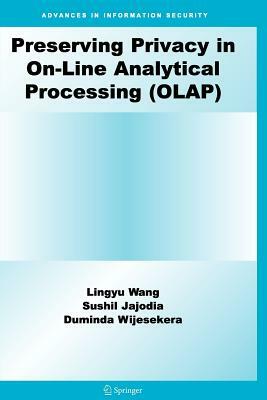 ADVANCES IN INFORMATION SECURITY

Preserving Privacy in On-Line Analytical Processing (OLAP)

Lingyu Wang
Sushil Jajodia
Duminda Wijesekera

Springer